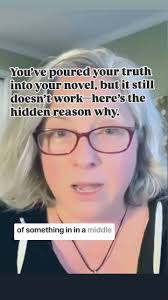 You've poured your truth into your novel, but it still doesn't work—here's the hidden reason why.

of something in in a middle